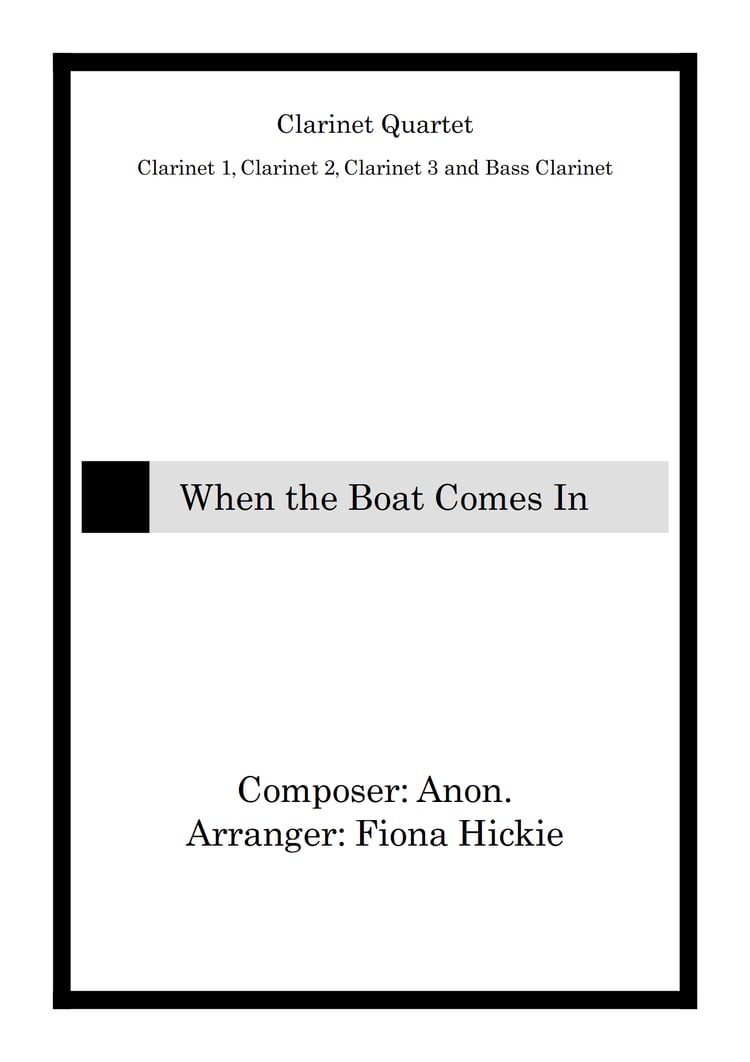 Clarinet Quartet

Clarinet 1, Clarinet 2, Clarinet 3 and Bass Clarinet

When the Boat Comes In

Composer: Anon.
Arranger: Fiona Hickie